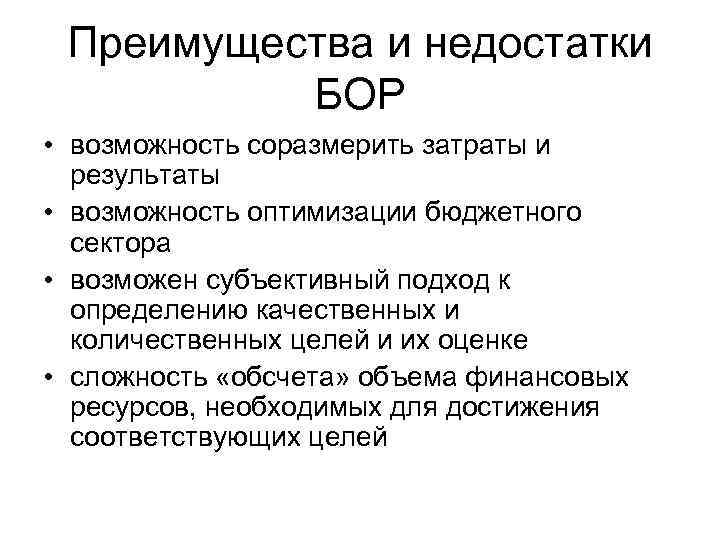 Преимущества и недостатки БОР

• возможность соразмерить затраты и результаты
• возможность оптимизации бюджетного сектора
• возможен субъективный подход к определению качественных и количественных целей и их оценке
• сложность «обсчета» объема финансовых ресурсов, необходимых для достижения соответствующих целей